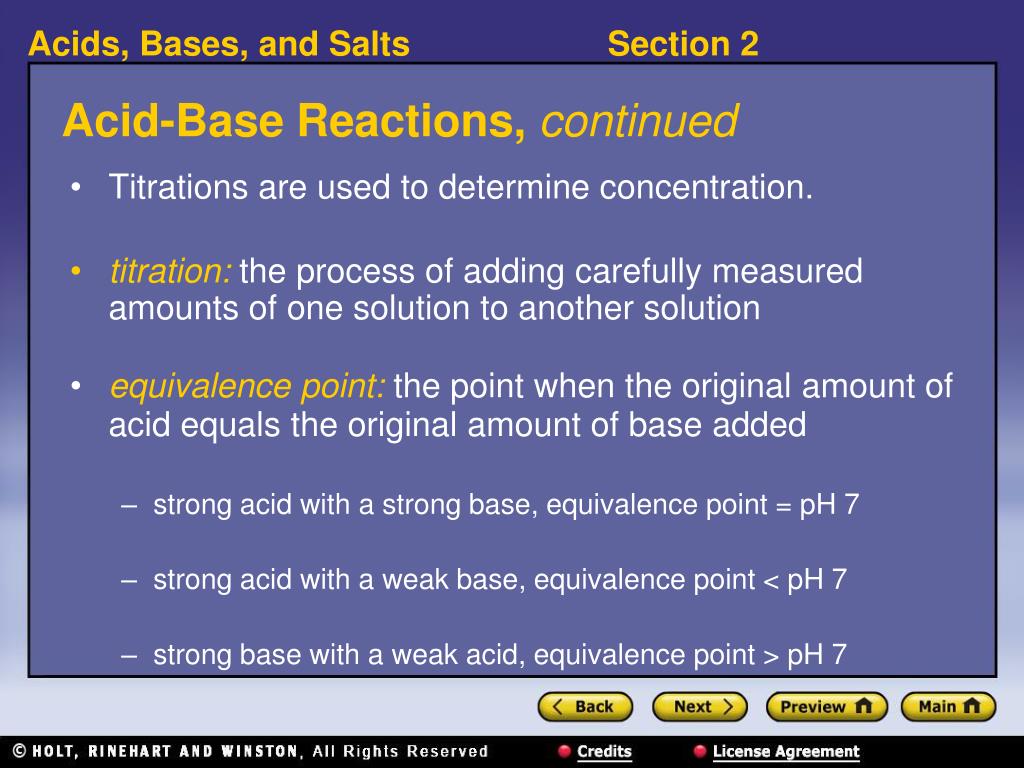 Acids, Bases, and Salts Section 2

Acid-Base Reactions, continued

• Titrations are used to determine concentration.

• titration: the process of adding carefully measured amounts of one solution to another solution

• equivalence point: the point when the original amount of acid equals the original amount of base added

– strong acid with a strong base, equivalence point = pH 7

– strong acid with a weak base, equivalence point < pH 7

– strong base with a weak acid, equivalence point > pH 7

Back Next Preview Main

© HOLT, RINEHART AND WINSTON, All Rights Reserved Credits License Agreement